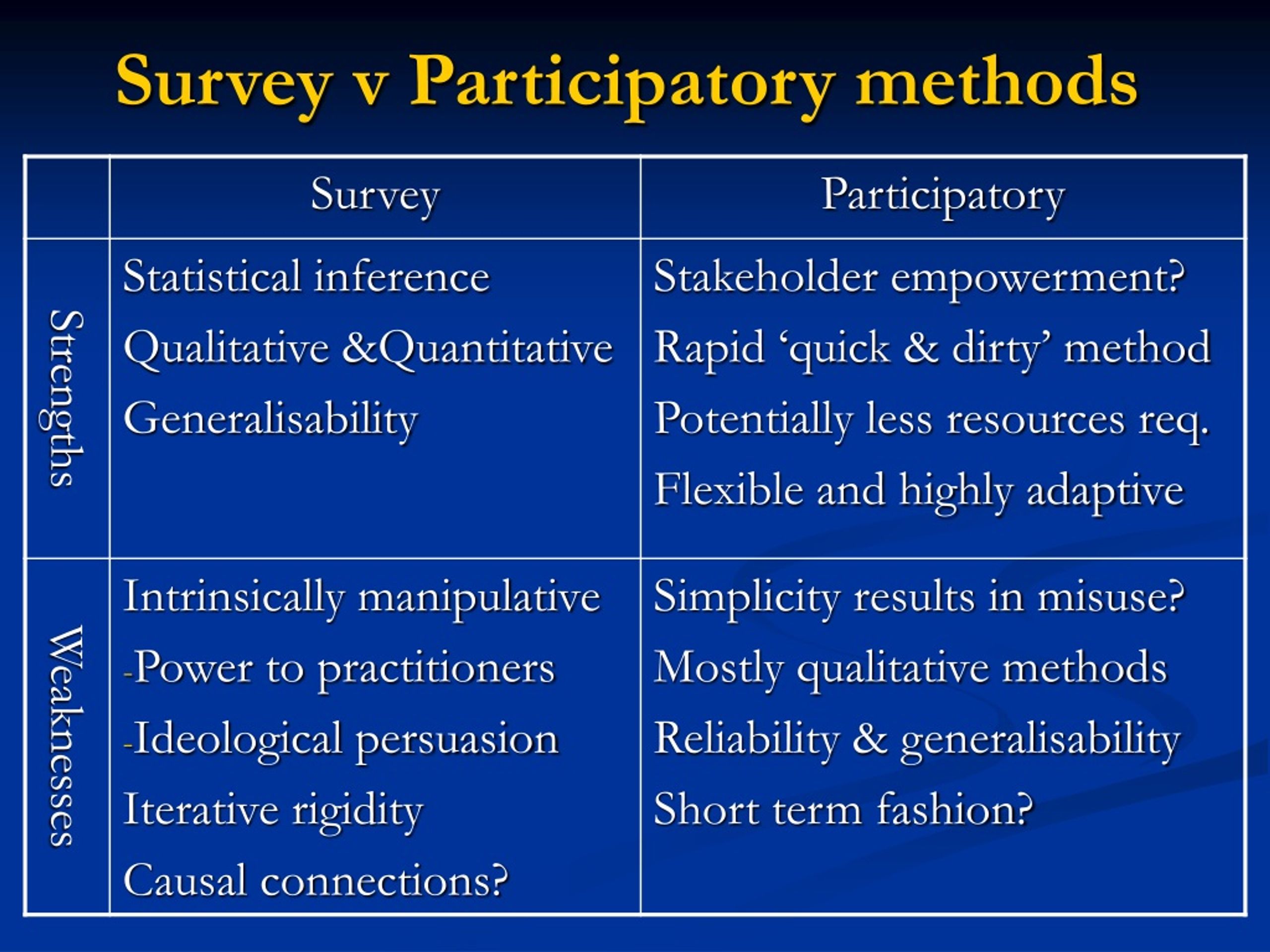 Survey v Participatory methods

| | Survey | Participatory |
|---|---|---|
| Strengths | Statistical inference<br>Qualitative &Quantitative<br>Generalisability | Stakeholder empowerment?<br>Rapid ‘quick & dirty’ method<br>Potentially less resources req.<br>Flexible and highly adaptive |
| Weaknesses | Intrinsically manipulative<br>-Power to practitioners<br>-Ideological persuasion<br>Iterative rigidity<br>Causal connections? | Simplicity results in misuse?<br>Mostly qualitative methods<br>Reliability & generalisability<br>Short term fashion? |